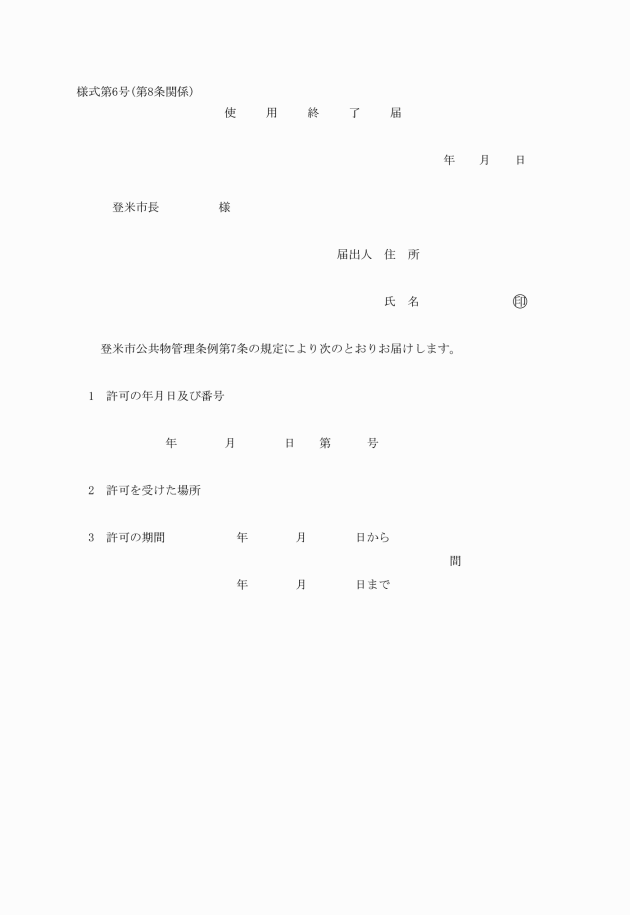 様式第6号(第8条関係)

使　用　終　了　届

年　月　日

登米市長　　　様

届出人　住　所

氏　名　　　　㊞

登米市公共物管理条例第7条の規定により次のとおりお届けします。

1　許可の年月日及び番号

年　　月　　日　第　　号

2　許可を受けた場所

3　許可の期間　　年　　月　　日から

間

年　　月　　日まで